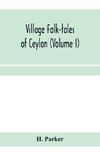 Village Folk-tales of Ceylon (Volume I)

H. Parker